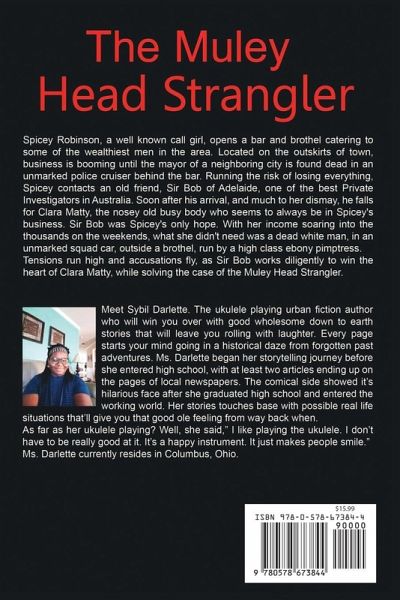 The Muley Head Strangler

Spicey Robinson, a well known call girl, opens a bar and brothel catering to some of the wealthiest men in the area. Located on the outskirts of town, business is booming until the mayor of a neighboring city is found dead in an unmarked police cruiser behind the bar. Running the risk of losing everything, Spicey contacts an old friend, Sir Bob of Adelaide, one of the best Private Investigators in Australia. Soon after his arrival, and much to her dismay, he falls for Clara Matty, the nosey old busy body who seems to always be in Spicey's business. Sir Bob was Spicey's only hope. With her income soaring into the thousands on the weekends, what she didn't need was a dead white man, in an unmarked squad car, outside a brothel, run by a high class ebony pimptress. Tensions run high and accusations fly, as Sir Bob works diligently to win the heart of Clara Matty, while solving the case of the Muley Head Strangler.

Meet Sybil Darlette. The ukulele playing urban fiction author who will win you over with good wholesome down to earth stories that will leave you rolling with laughter. Every page starts your mind going in a historical daze from forgotten past adventures. Ms. Darlette began her storytelling journey before she entered high school, with at least two articles ending up on the pages of local newspapers. The comical side showed it's hilarious face after she graduated high school and entered the working world. Her stories touches base with possible real life situations that'll give you that good ole feeling from way back when.
As far as her ukulele playing? Well, she said," I like playing the ukulele. I don't have to be really good at it. It's a happy instrument. It just makes people smile."
Ms. Darlette currently resides in Columbus, Ohio.

$15.99
ISBN 978-0-578-67384-4
90000
9 780578 673844